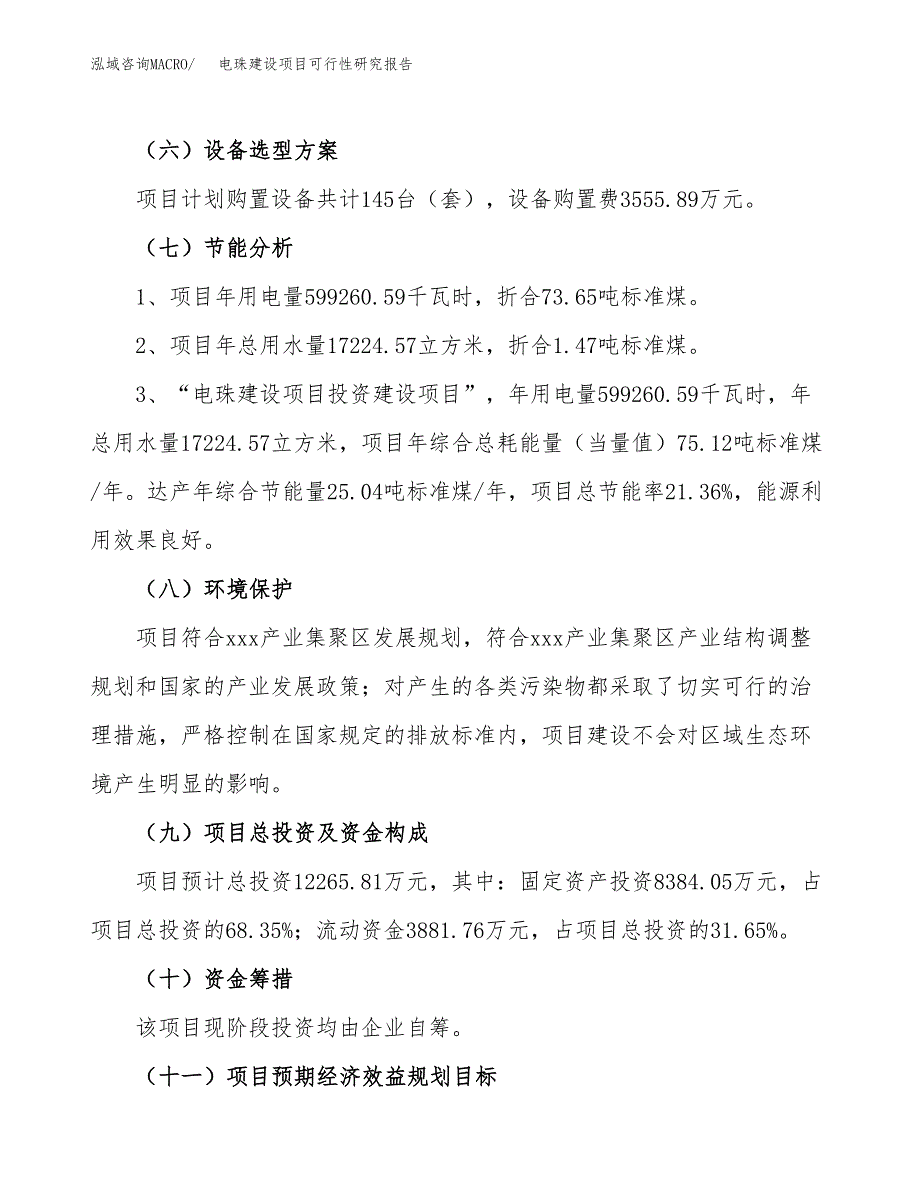 泓域咨询MACRO/　　电珠建设项目可行性研究报告

（六）设备选型方案

项目计划购置设备共计145台（套），设备购置费3555.89万元。

（七）节能分析

1、项目年用电量599260.59千瓦时，折合73.65吨标准煤。

2、项目年总用水量17224.57立方米，折合1.47吨标准煤。

3、“电珠建设项目投资建设项目”，年用电量599260.59千瓦时，年总用水量17224.57立方米，项目年综合总耗能量（当量值）75.12吨标准煤/年。达产年综合节能量25.04吨标准煤/年，项目总节能率21.36%，能源利用效果良好。

（八）环境保护

项目符合xxx产业集聚区发展规划，符合xxx产业集聚区产业结构调整规划和国家的产业发展政策；对产生的各类污染物都采取了切实可行的治理措施，严格控制在国家规定的排放标准内，项目建设不会对区域生态环境产生明显的影响。

（九）项目总投资及资金构成

项目预计总投资12265.81万元，其中：固定资产投资8384.05万元，占项目总投资的68.35%；流动资金3881.76万元，占项目总投资的31.65%。

（十）资金筹措

该项目现阶段投资均由企业自筹。

（十一）项目预期经济效益规划目标